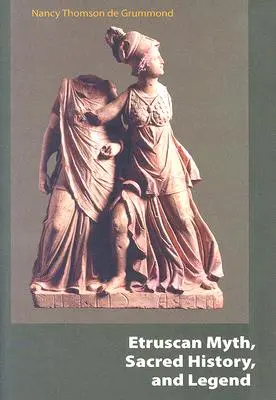 Nancy Thomson de Grummond

Etruscan Myth, Sacred History, and Legend